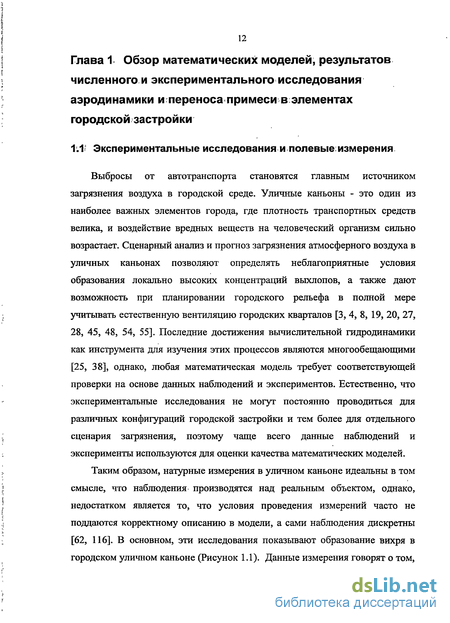 12

Глава 1 Обзор математических моделей, результатов численного и экспериментального исследования аэродинамики и переноса примеси в элементах городской застройки

1.1 Экспериментальные исследования и полевые измерения

Выбросы от автотранспорта становятся главным источником загрязнения воздуха в городской среде. Уличные каньоны - это один из наиболее важных элементов города, где плотность транспортных средств велика, и воздействие вредных веществ на человеческий организм сильно возрастает. Сценарный анализ и прогноз загрязнения атмосферного воздуха в уличных каньонах позволяют определять неблагоприятные условия образования локально высоких концентраций выхлопов, а также дают возможность при планировании городского рельефа в полной мере учитывать естественную вентиляцию городских кварталов [3, 4, 8, 19, 20, 27, 28, 45, 48, 54, 55]. Последние достижения вычислительной гидродинамики как инструмента для изучения этих процессов являются многообещающими [25, 38], однако, любая математическая модель требует соответствующей проверки на основе данных наблюдений и экспериментов. Естественно, что экспериментальные исследования не могут постоянно проводиться для различных конфигураций городской застройки и тем более для отдельного сценария загрязнения, поэтому чаще всего данные наблюдений и эксперименты используются для оценки качества математических моделей.

Таким образом, натурные измерения в уличном каньоне идеальны в том смысле, что наблюдения производятся над реальным объектом, однако, недостатком является то, что условия проведения измерений часто не поддаются корректному описанию в модели, а сами наблюдения дискретны [62, 116]. В основном, эти исследования показывают образование вихря в городском уличном каньоне (Рисунок 1.1). Данные измерения говорят о том,

dsLib.net
библиотека диссертаций